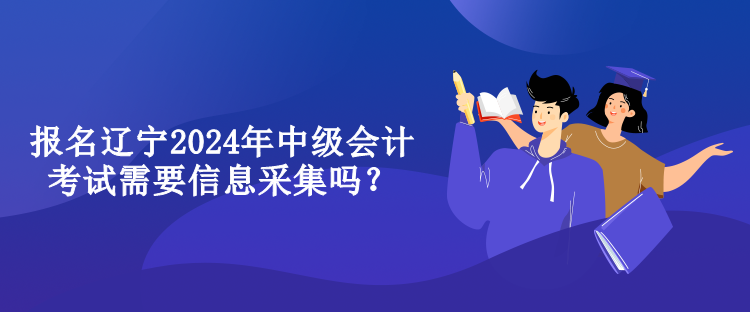 报名辽宁2024年中级会计考试需要信息采集吗？